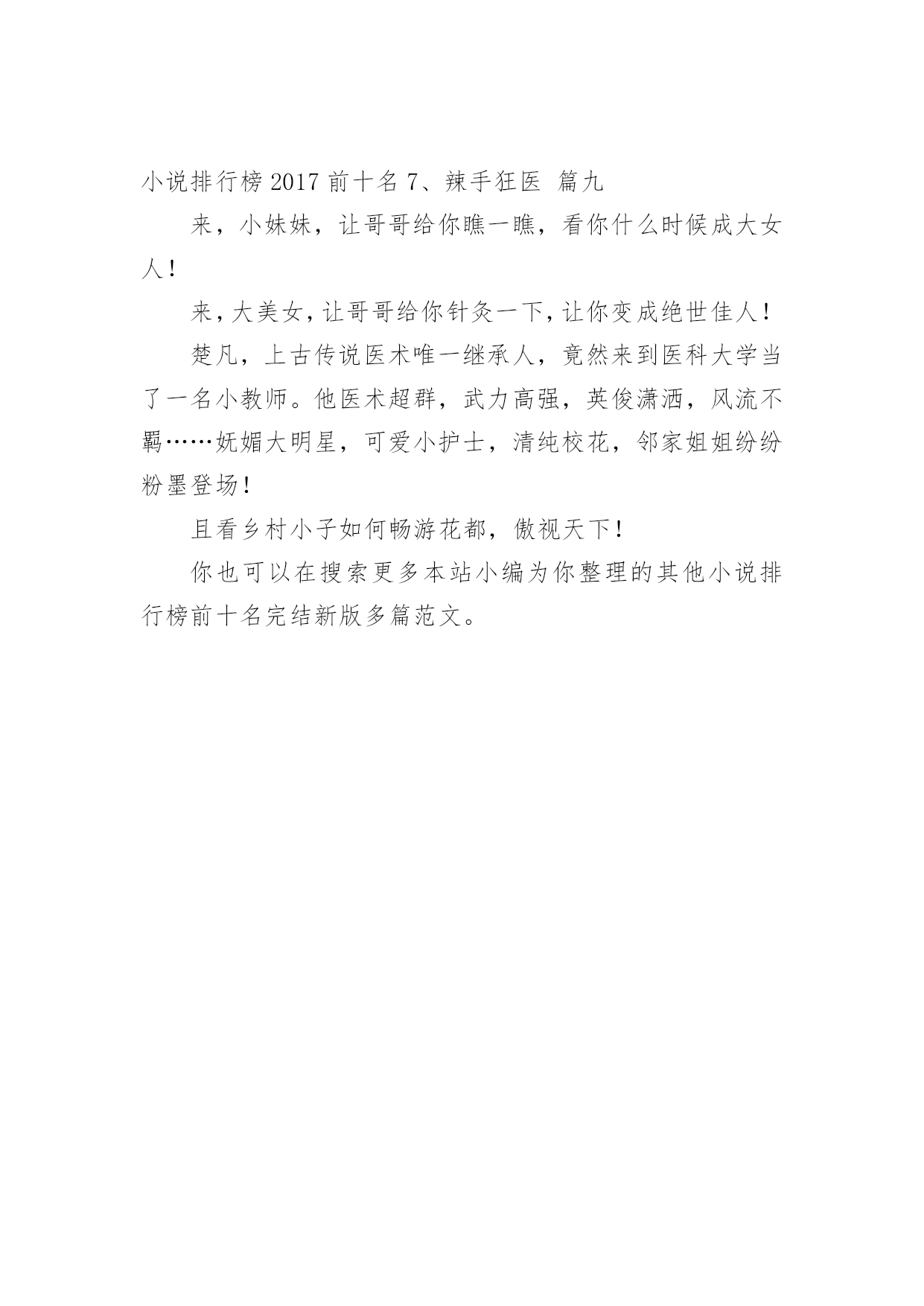 小说排行榜2017前十名7、辣手狂医 篇九

来，小妹妹，让哥哥给你瞧一瞧，看你什么时候成大女人！

来，大美女，让哥哥给你针灸一下，让你变成绝世佳人！

楚凡，上古传说医术唯一继承人，竟然来到医科大学当了一名小教师。他医术超群，武力高强，英俊潇洒，风流不羁……妩媚大明星，可爱小护士，清纯校花，邻家姐姐纷纷粉墨登场！

且看乡村小子如何畅游花都，傲视天下！

你也可以在搜索更多本站小编为你整理的其他小说排行榜前十名完结新版多篇范文。